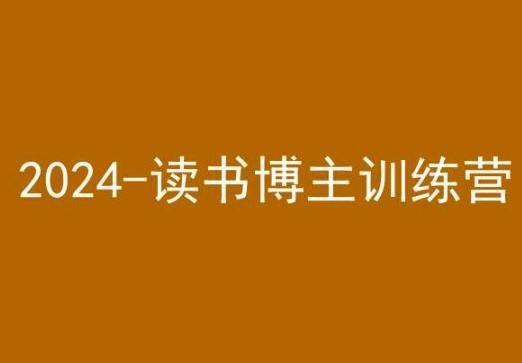 2024-读书博主训练营